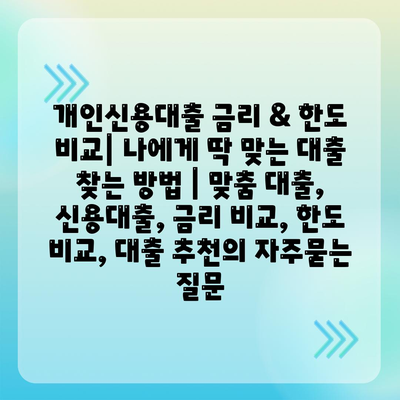 개인신용대출 금리 & 한도 비교| 나에게 딱 맞는 대출 찾는 방법 | 맞춤 대출, 신용대출, 금리 비교, 한도 비교, 대출 추천의 자주묻는 질문